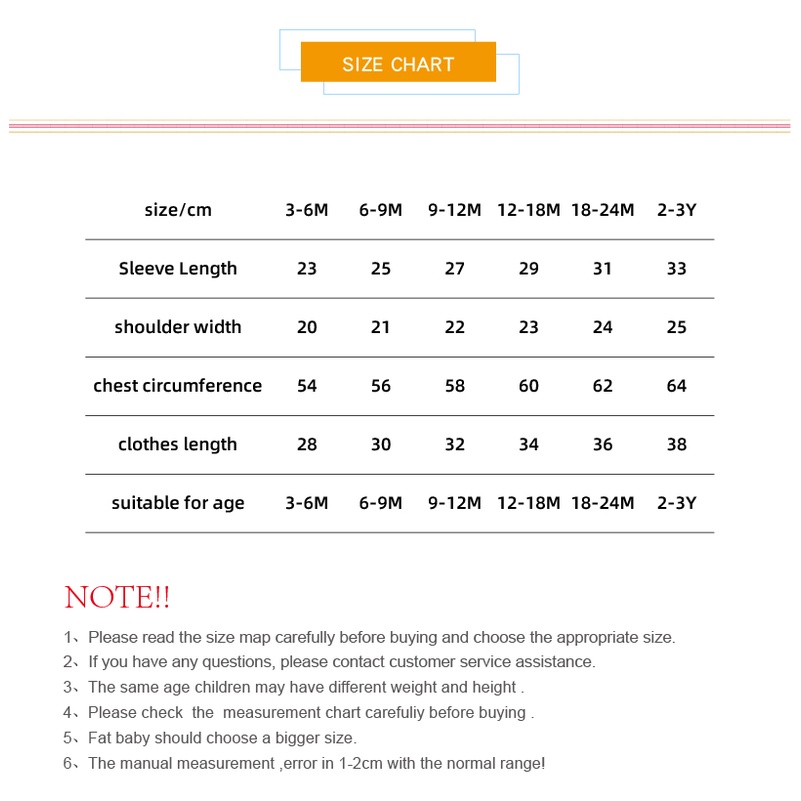 SIZE CHART

| size/cm | 3-6M | 6-9M | 9-12M | 12-18M | 18-24M | 2-3Y |
|---|---|---|---|---|---|---|
| Sleeve Length | 23 | 25 | 27 | 29 | 31 | 33 |
| shoulder width | 20 | 21 | 22 | 23 | 24 | 25 |
| chest circumference | 54 | 56 | 58 | 60 | 62 | 64 |
| clothes length | 28 | 30 | 32 | 34 | 36 | 38 |
| suitable for age | 3-6M | 6-9M | 9-12M | 12-18M | 18-24M | 2-3Y |

NOTE!!

1、Please read the size map carefully before buying and choose the appropriate size.
2、If you have any questions, please contact customer service assistance.
3、The same age children may have different weight and height .
4、Please check the measurement chart carefuliy before buying .
5、Fat baby should choose a bigger size.
6、The manual measurement ,error in 1-2cm with the normal range!